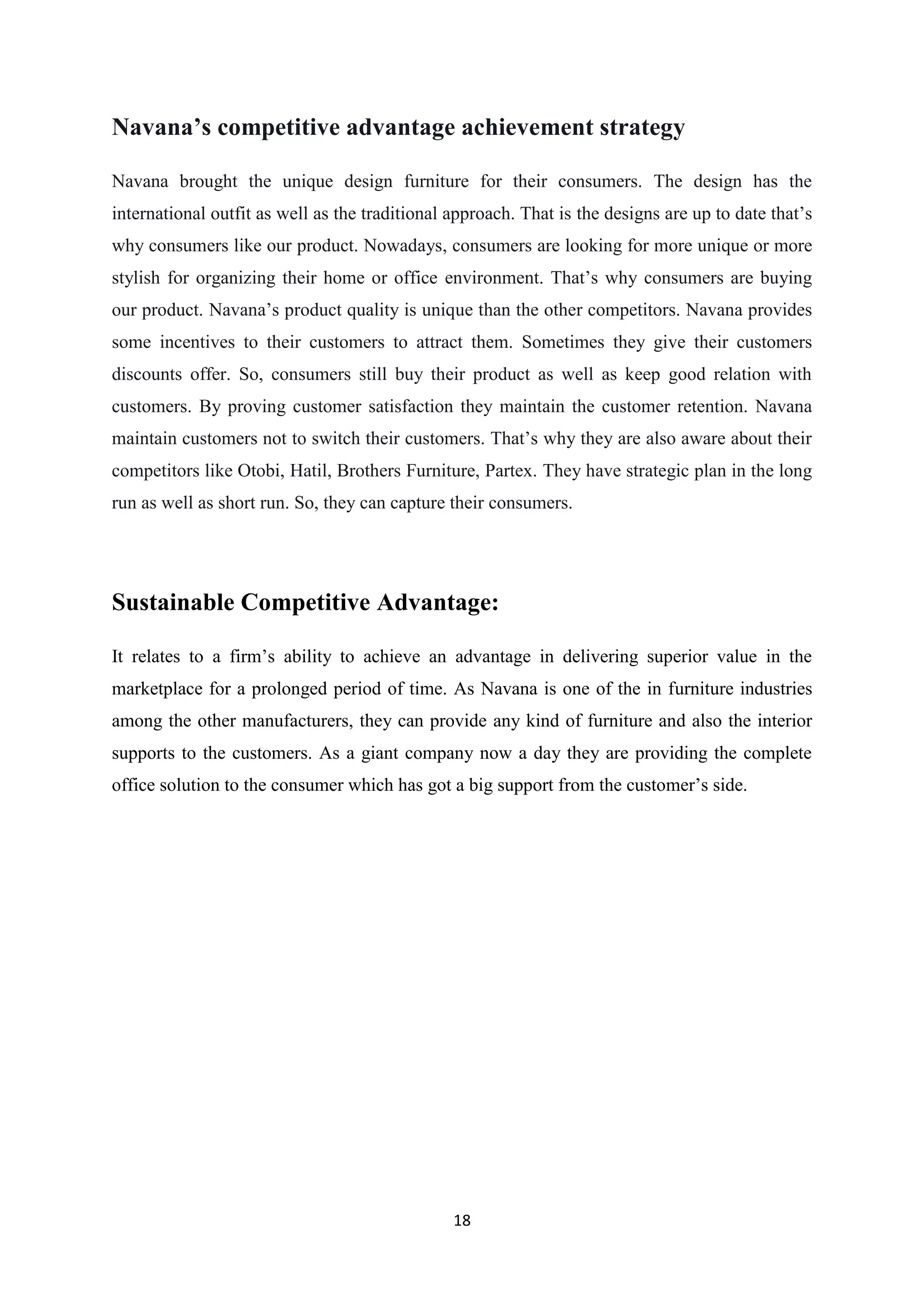 Navana’s competitive advantage achievement strategy

Navana brought the unique design furniture for their consumers. The design has the international outfit as well as the traditional approach. That is the designs are up to date that’s why consumers like our product. Nowadays, consumers are looking for more unique or more stylish for organizing their home or office environment. That’s why consumers are buying our product. Navana’s product quality is unique than the other competitors. Navana provides some incentives to their customers to attract them. Sometimes they give their customers discounts offer. So, consumers still buy their product as well as keep good relation with customers. By proving customer satisfaction they maintain the customer retention. Navana maintain customers not to switch their customers. That’s why they are also aware about their competitors like Otobi, Hatil, Brothers Furniture, Partex. They have strategic plan in the long run as well as short run. So, they can capture their consumers.

Sustainable Competitive Advantage:

It relates to a firm’s ability to achieve an advantage in delivering superior value in the marketplace for a prolonged period of time. As Navana is one of the in furniture industries among the other manufacturers, they can provide any kind of furniture and also the interior supports to the customers. As a giant company now a day they are providing the complete office solution to the consumer which has got a big support from the customer’s side.

18